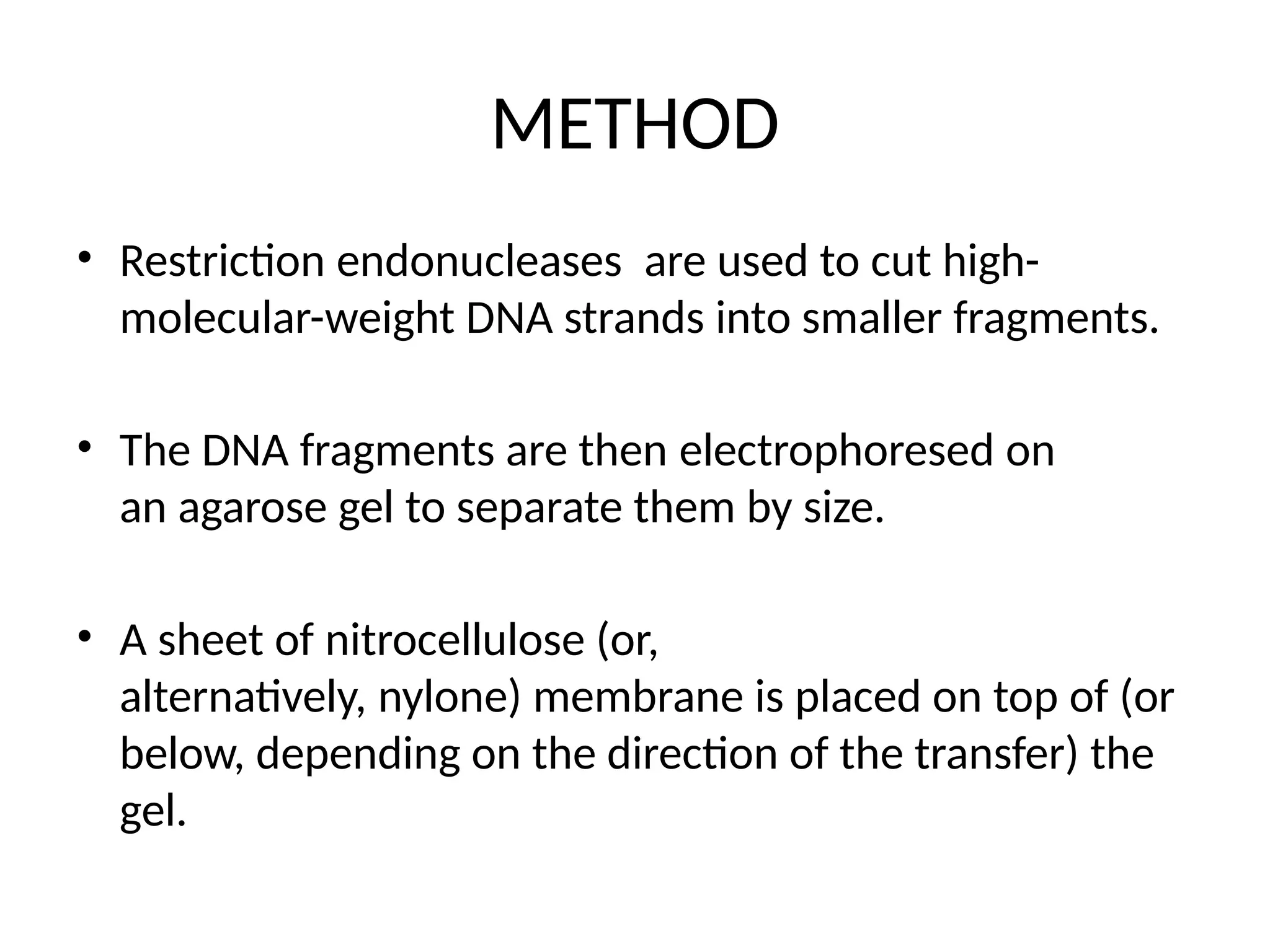 METHOD

• Restriction endonucleases  are used to cut high-molecular-weight DNA strands into smaller fragments.

• The DNA fragments are then electrophoresed on an agarose gel to separate them by size.

• A sheet of nitrocellulose (or, alternatively, nylone) membrane is placed on top of (or below, depending on the direction of the transfer) the gel.